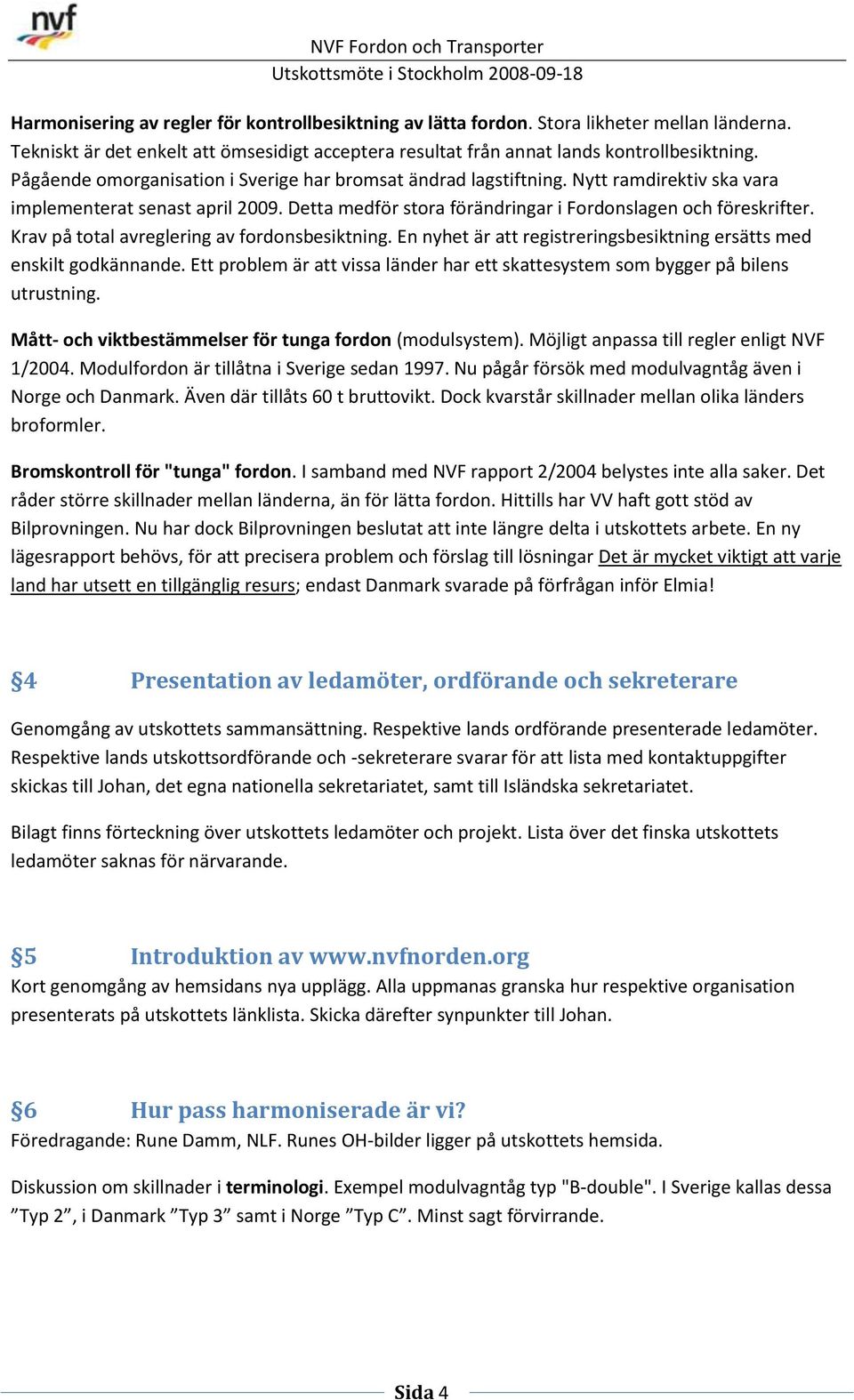 nvf

NVF Fordon och Transporter
Utskottsmöte i Stockholm 2008-09-18

Harmonisering av regler för kontrollbesiktning av lätta fordon. Stora likheter mellan länderna. Tekniskt är det enkelt att ömsesidigt acceptera resultat från annat lands kontrollbesiktning. Pågående omorganisation i Sverige har bromsat ändrad lagstiftning. Nytt ramdirektiv ska vara implementerat senast april 2009. Detta medför stora förändringar i Fordonslagen och föreskrifter. Krav på total avreglering av fordonsbesiktning. En nyhet är att registreringsbesiktning ersätts med enskilt godkännande. Ett problem är att vissa länder har ett skattesystem som bygger på bilens utrustning.

Mått- och viktbestämmelser för tunga fordon (modulsystem). Möjligt anpassa till regler enligt NVF 1/2004. Modulfordon är tillåtna i Sverige sedan 1997. Nu pågår försök med modulvagntåg även i Norge och Danmark. Även där tillåts 60 t bruttovikt. Dock kvarstår skillnader mellan olika länders broformler.

Bromskontroll för "tunga" fordon. I samband med NVF rapport 2/2004 belystes inte alla saker. Det råder större skillnader mellan länderna, än för lätta fordon. Hittills har VV haft gott stöd av Bilprovningen. Nu har dock Bilprovningen beslutat att inte längre delta i utskottets arbete. En ny lägesrapport behövs, för att precisera problem och förslag till lösningar Det är mycket viktigt att varje land har utsett en tillgänglig resurs; endast Danmark svarade på förfrågan inför Elmia!

§4 Presentation av ledamöter, ordförande och sekreterare

Genomgång av utskottets sammansättning. Respektive lands ordförande presenterade ledamöter. Respektive lands utskottsordförande och -sekreterare svarar för att lista med kontaktuppgifter skickas till Johan, det egna nationella sekretariatet, samt till Isländska sekretariatet.

Bilagt finns förteckning över utskottets ledamöter och projekt. Lista över det finska utskottets ledamöter saknas för närvarande.

§5 Introduktion av www.nvfnorden.org
Kort genomgång av hemsidans nya upplägg. Alla uppmanas granska hur respektive organisation presenterats på utskottets länklista. Skicka därefter synpunkter till Johan.

§6 Hur pass harmoniserade är vi?
Föredragande: Rune Damm, NLF. Runes OH-bilder ligger på utskottets hemsida.

Diskussion om skillnader i terminologi. Exempel modulvagntåg typ "B-double". I Sverige kallas dessa ”Typ 2”, i Danmark ”Typ 3” samt i Norge ”Typ C”. Minst sagt förvirrande.

Sida 4